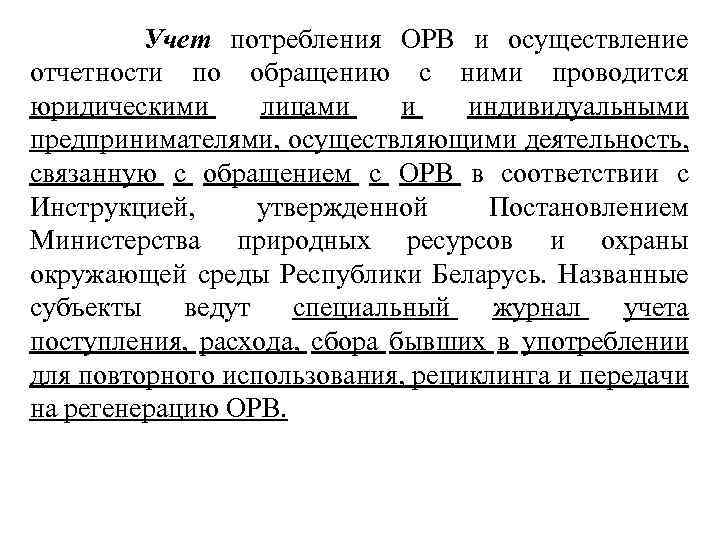 Учет потребления ОРВ и осуществление отчетности по обращению с ними проводится юридическими лицами и индивидуальными предпринимателями, осуществляющими деятельность, связанную с обращением с ОРВ в соответствии с Инструкцией, утвержденной Постановлением Министерства природных ресурсов и охраны окружающей среды Республики Беларусь. Названные субъекты ведут специальный журнал учета поступления, расхода, сбора бывших в употреблении для повторного использования, рециклинга и передачи на регенерацию ОРВ.